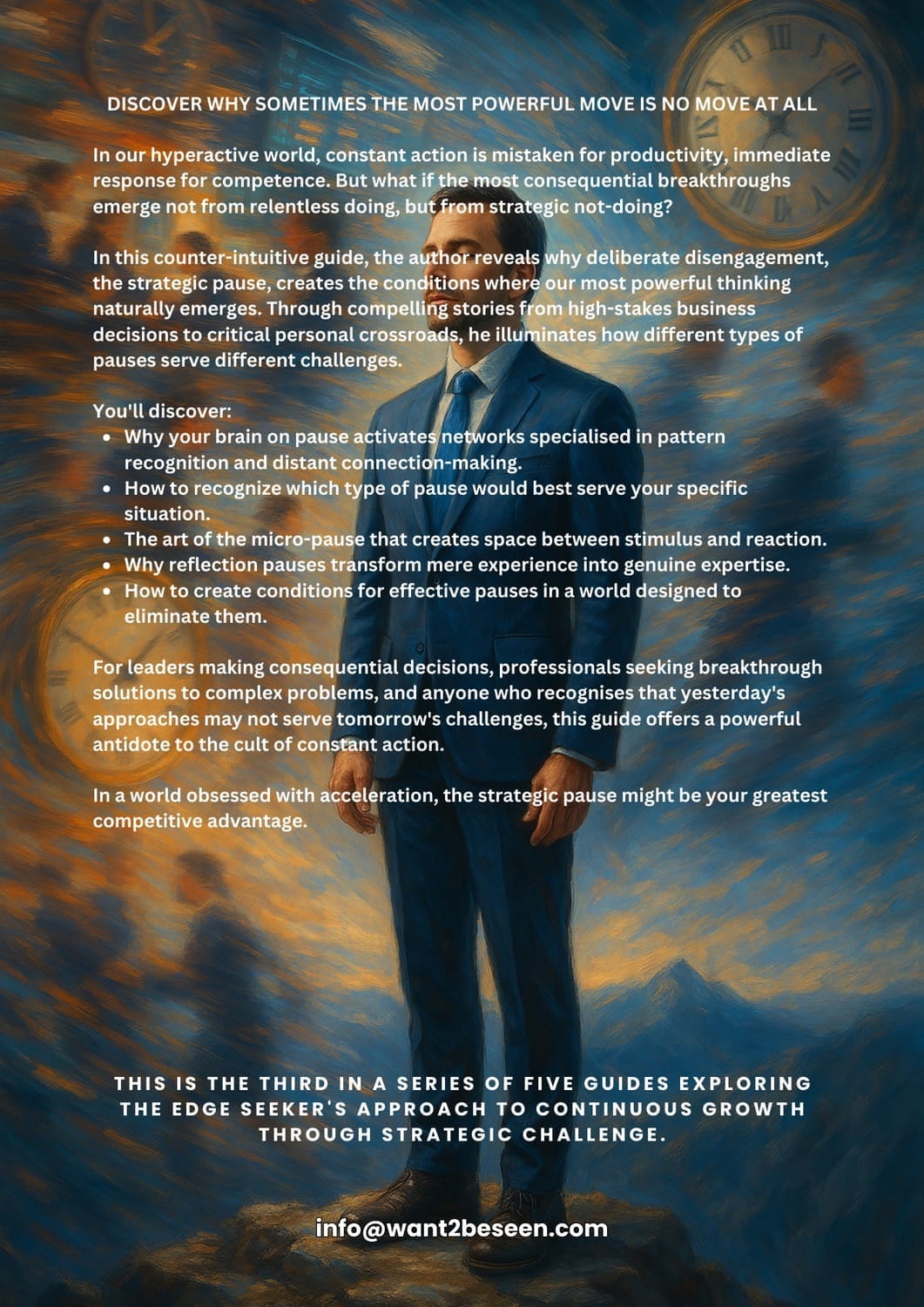 DISCOVER WHY SOMETIMES THE MOST POWERFUL MOVE IS NO MOVE AT ALL

In our hyperactive world, constant action is mistaken for productivity, immediate response for competence. But what if the most consequential breakthroughs emerge not from relentless doing, but from strategic not-doing?

In this counter-intuitive guide, the author reveals why deliberate disengagement, the strategic pause, creates the conditions where our most powerful thinking naturally emerges. Through compelling stories from high-stakes business decisions to critical personal crossroads, he illuminates how different types of pauses serve different challenges.

You'll discover:
• Why your brain on pause activates networks specialised in pattern recognition and distant connection-making.
• How to recognize which type of pause would best serve your specific situation.
• The art of the micro-pause that creates space between stimulus and reaction.
• Why reflection pauses transform mere experience into genuine expertise.
• How to create conditions for effective pauses in a world designed to eliminate them.

For leaders making consequential decisions, professionals seeking breakthrough solutions to complex problems, and anyone who recognises that yesterday's approaches may not serve tomorrow's challenges, this guide offers a powerful antidote to the cult of constant action.

In a world obsessed with acceleration, the strategic pause might be your greatest competitive advantage.

THIS IS THE THIRD IN A SERIES OF FIVE GUIDES EXPLORING THE EDGE SEEKER'S APPROACH TO CONTINUOUS GROWTH THROUGH STRATEGIC CHALLENGE.

info@want2beseen.com